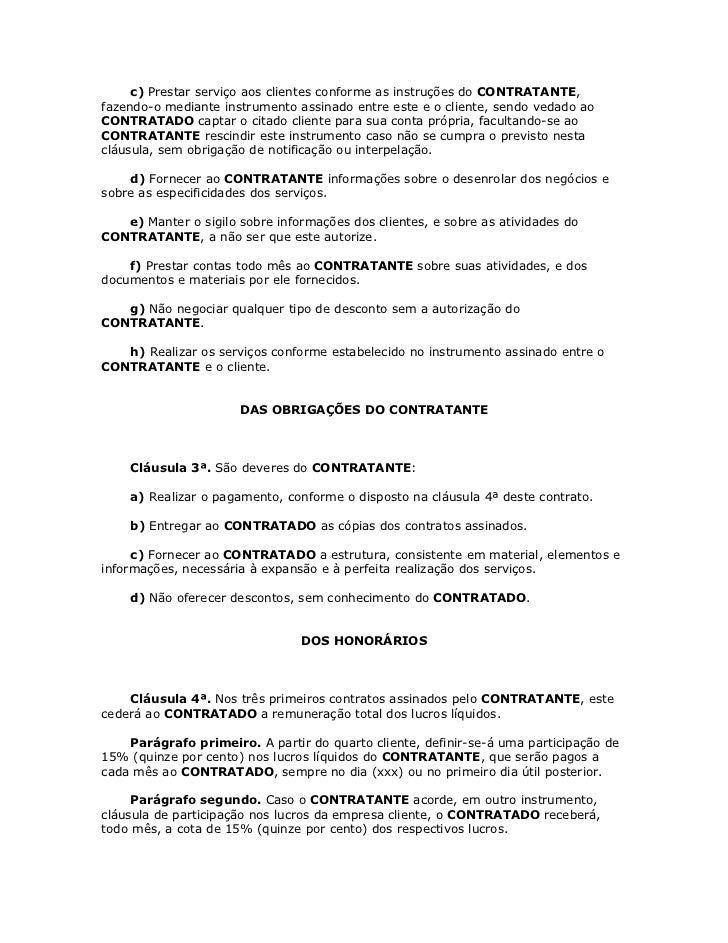 c) Prestar serviço aos clientes conforme as instruções do CONTRATANTE, fazendo-o mediante instrumento assinado entre este e o cliente, sendo vedado ao CONTRATADO captar o citado cliente para sua conta própria, facultando-se ao CONTRATANTE rescindir este instrumento caso não se cumpra o previsto nesta cláusula, sem obrigação de notificação ou interpelação.

d) Fornecer ao CONTRATANTE informações sobre o desenrolar dos negócios e sobre as especificidades dos serviços.

e) Manter o sigilo sobre informações dos clientes, e sobre as atividades do CONTRATANTE, a não ser que este autorize.

f) Prestar contas todo mês ao CONTRATANTE sobre suas atividades, e dos documentos e materiais por ele fornecidos.

g) Não negociar qualquer tipo de desconto sem a autorização do CONTRATANTE.

h) Realizar os serviços conforme estabelecido no instrumento assinado entre o CONTRATANTE e o cliente.

DAS OBRIGAÇÕES DO CONTRATANTE

Cláusula 3ª. São deveres do CONTRATANTE:

a) Realizar o pagamento, conforme o disposto na cláusula 4ª deste contrato.

b) Entregar ao CONTRATADO as cópias dos contratos assinados.

c) Fornecer ao CONTRATADO a estrutura, consistente em material, elementos e informações, necessária à expansão e à perfeita realização dos serviços.

d) Não oferecer descontos, sem conhecimento do CONTRATADO.

DOS HONORÁRIOS

Cláusula 4ª. Nos três primeiros contratos assinados pelo CONTRATANTE, este cederá ao CONTRATADO a remuneração total dos lucros líquidos.

Parágrafo primeiro. A partir do quarto cliente, definir-se-á uma participação de 15% (quinze por cento) nos lucros líquidos do CONTRATANTE, que serão pagos a cada mês ao CONTRATADO, sempre no dia (xxx) ou no primeiro dia útil posterior.

Parágrafo segundo. Caso o CONTRATANTE acorde, em outro instrumento, cláusula de participação nos lucros da empresa cliente, o CONTRATADO receberá, todo mês, a cota de 15% (quinze por cento) dos respectivos lucros.